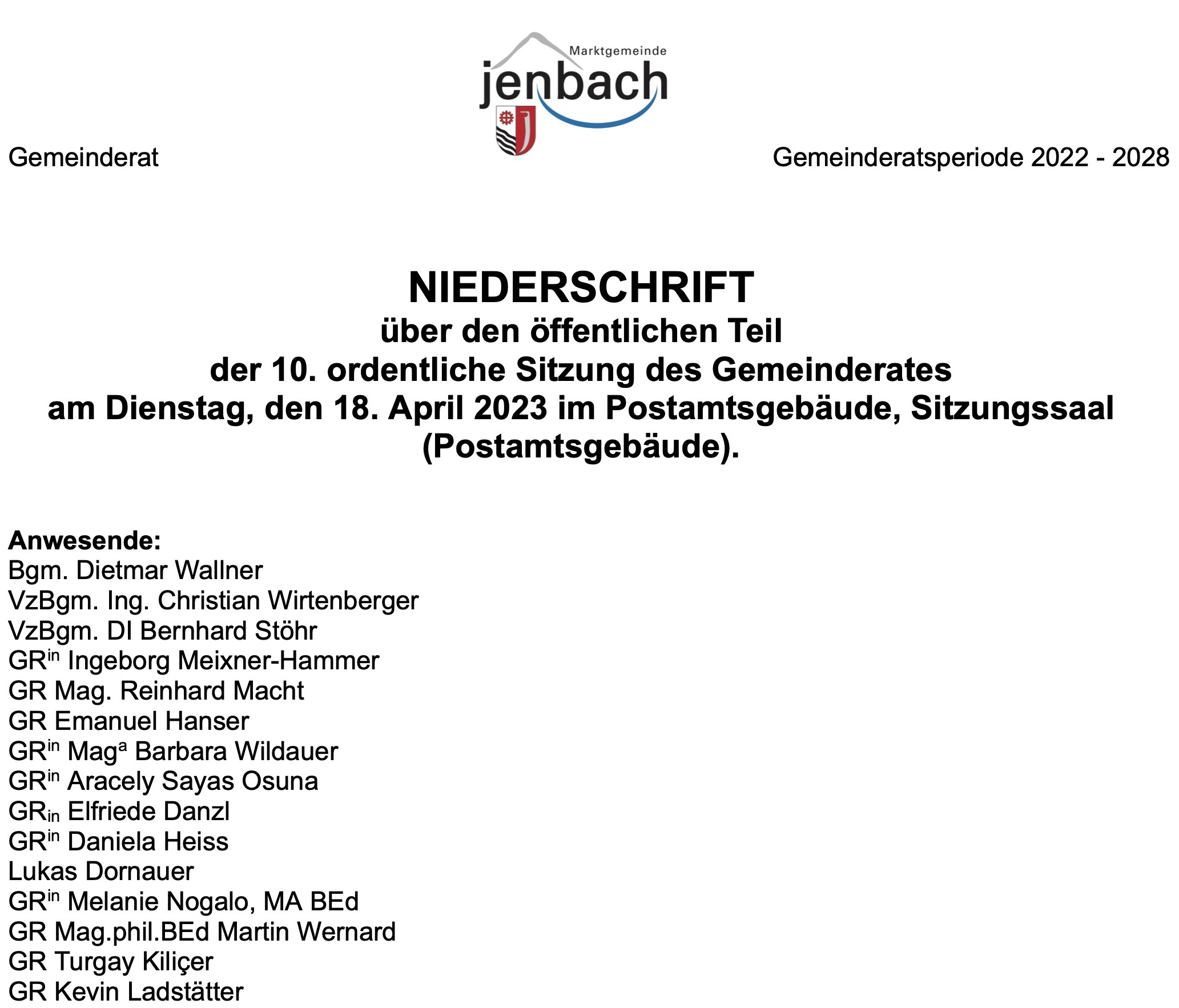 Marktgemeinde
jenbach

Gemeinderat

Gemeinderatsperiode 2022 - 2028

NIEDERSCHRIFT
über den öffentlichen Teil
der 10. ordentliche Sitzung des Gemeinderates
am Dienstag, den 18. April 2023 im Postamtsgebäude, Sitzungssaal
(Postamtsgebäude).

Anwesende:
Bgm. Dietmar Wallner
VzBgm. Ing. Christian Wirtenberger
VzBgm. DI Bernhard Stöhr
GR$^{in}$ Ingeborg Meixner-Hammer
GR Mag. Reinhard Macht
GR Emanuel Hanser
GR$^{in}$ Mag$^{a}$ Barbara Wildauer
GR$^{in}$ Aracely Sayas Osuna
GR$_{in}$ Elfriede Danzl
GR$^{in}$ Daniela Heiss
Lukas Dornauer
GR$^{in}$ Melanie Nogalo, MA BEd
GR Mag.phil.BEd Martin Wernard
GR Turgay Kiliçer
GR Kevin Ladstätter